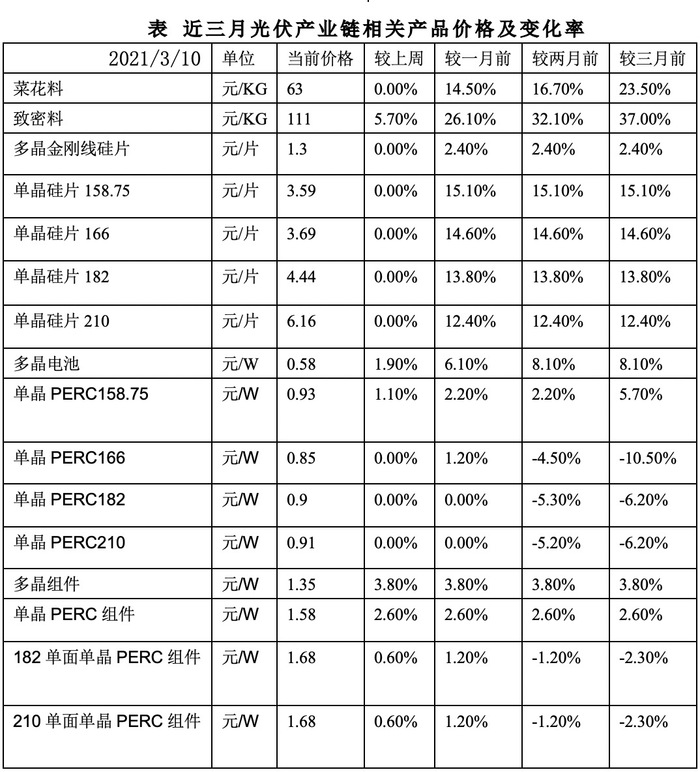 表 近三月光伏产业链相关产品价格及变化率

| 2021/3/10 | 单位 | 当前价格 | 较上周 | 较一月前 | 较两月前 | 较三月前 |
|---|---|---|---|---|---|---|
| 菜花料 | 元/KG | 63 | 0.00% | 14.50% | 16.70% | 23.50% |
| 致密料 | 元/KG | 111 | 5.70% | 26.10% | 32.10% | 37.00% |
| 多晶金刚线硅片 | 元/片 | 1.3 | 0.00% | 2.40% | 2.40% | 2.40% |
| 单晶硅片 158.75 | 元/片 | 3.59 | 0.00% | 15.10% | 15.10% | 15.10% |
| 单晶硅片 166 | 元/片 | 3.69 | 0.00% | 14.60% | 14.60% | 14.60% |
| 单晶硅片 182 | 元/片 | 4.44 | 0.00% | 13.80% | 13.80% | 13.80% |
| 单晶硅片 210 | 元/片 | 6.16 | 0.00% | 12.40% | 12.40% | 12.40% |
| 多晶电池 | 元/W | 0.58 | 1.90% | 6.10% | 8.10% | 8.10% |
| 单晶 PERC158.75 | 元/W | 0.93 | 1.10% | 2.20% | 2.20% | 5.70% |
| 单晶 PERC166 | 元/W | 0.85 | 0.00% | 1.20% | -4.50% | -10.50% |
| 单晶 PERC182 | 元/W | 0.9 | 0.00% | 0.00% | -5.30% | -6.20% |
| 单晶 PERC210 | 元/W | 0.91 | 0.00% | 0.00% | -5.20% | -6.20% |
| 多晶组件 | 元/W | 1.35 | 3.80% | 3.80% | 3.80% | 3.80% |
| 单晶 PERC 组件 | 元/W | 1.58 | 2.60% | 2.60% | 2.60% | 2.60% |
| 182 单面单晶 PERC 组件 | 元/W | 1.68 | 0.60% | 1.20% | -1.20% | -2.30% |
| 210 单面单晶 PERC 组件 | 元/W | 1.68 | 0.60% | 1.20% | -1.20% | -2.30% |